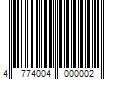 4 774004 000002